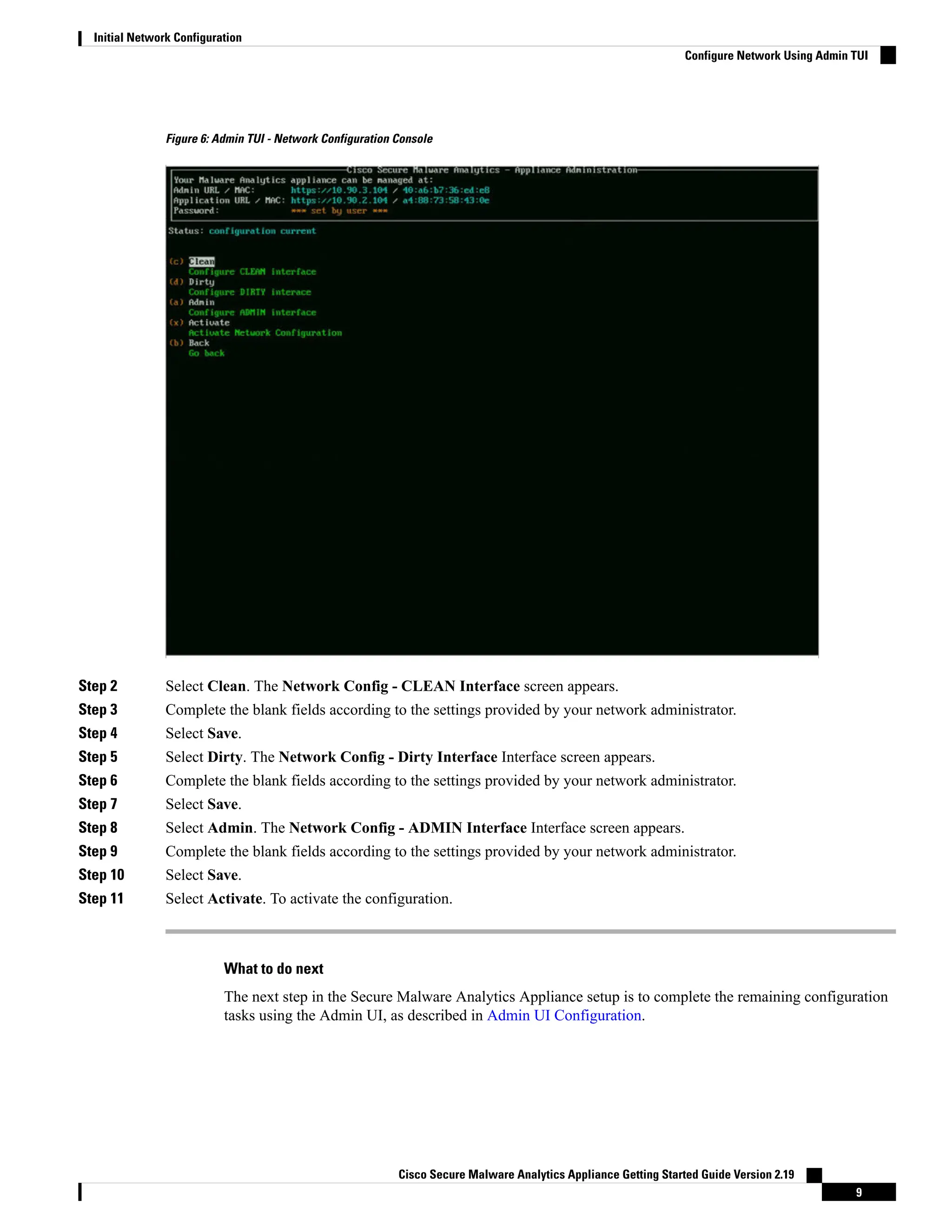 Initial Network Configuration

Configure Network Using Admin TUI

Figure 6: Admin TUI - Network Configuration Console

Cisco Secure Malware Analytics - Appliance Administration
Your Malware Analytics appliance can be managed at:
Admin URL / MAC: https://10.90.3.104 / 40:a6:b7:36:ed:e8
Application URL / MAC: https://10.90.2.104 / a4:88:73:58:43:0e
Password: *** set by user ***

Status: configuration current

(c) Clean
Configure CLEAN interface
(d) Dirty
Configure DIRTY interace
(a) Admin
Configure ADMIN interface
(x) Activate
Activate Network Configuration
(b) Back
Go back

Step 2 Select Clean. The Network Config - CLEAN Interface screen appears.
Step 3 Complete the blank fields according to the settings provided by your network administrator.
Step 4 Select Save.
Step 5 Select Dirty. The Network Config - Dirty Interface Interface screen appears.
Step 6 Complete the blank fields according to the settings provided by your network administrator.
Step 7 Select Save.
Step 8 Select Admin. The Network Config - ADMIN Interface Interface screen appears.
Step 9 Complete the blank fields according to the settings provided by your network administrator.
Step 10 Select Save.
Step 11 Select Activate. To activate the configuration.

What to do next

The next step in the Secure Malware Analytics Appliance setup is to complete the remaining configuration tasks using the Admin UI, as described in Admin UI Configuration.

Cisco Secure Malware Analytics Appliance Getting Started Guide Version 2.19

9